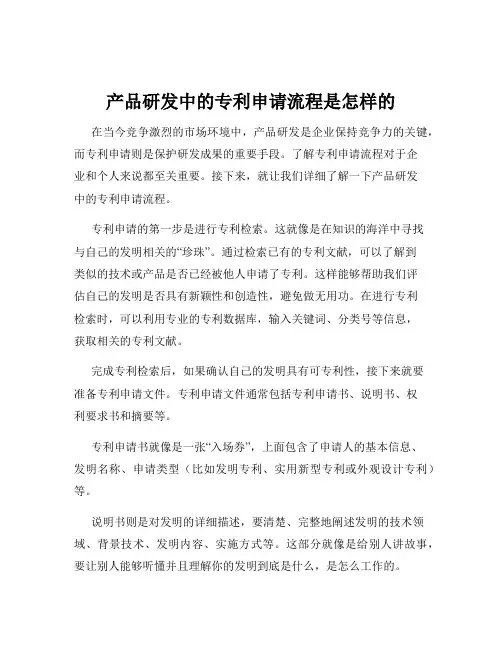 产品研发中的专利申请流程是怎样的

在当今竞争激烈的市场环境中，产品研发是企业保持竞争力的关键，而专利申请则是保护研发成果的重要手段。了解专利申请流程对于企业和个人来说都至关重要。接下来，就让我们详细了解一下产品研发中的专利申请流程。

专利申请的第一步是进行专利检索。这就像是在知识的海洋中寻找与自己的发明相关的“珍珠”。通过检索已有的专利文献，可以了解到类似的技术或产品是否已经被他人申请了专利。这样能够帮助我们评估自己的发明是否具有新颖性和创造性，避免做无用功。在进行专利检索时，可以利用专业的专利数据库，输入关键词、分类号等信息，获取相关的专利文献。

完成专利检索后，如果确认自己的发明具有可专利性，接下来就要准备专利申请文件。专利申请文件通常包括专利申请书、说明书、权利要求书和摘要等。

专利申请书就像是一张“入场券”，上面包含了申请人的基本信息、发明名称、申请类型（比如发明专利、实用新型专利或外观设计专利）等。

说明书则是对发明的详细描述，要清楚、完整地阐述发明的技术领域、背景技术、发明内容、实施方式等。这部分就像是给别人讲故事，要让别人能够听懂并且理解你的发明到底是什么，是怎么工作的。